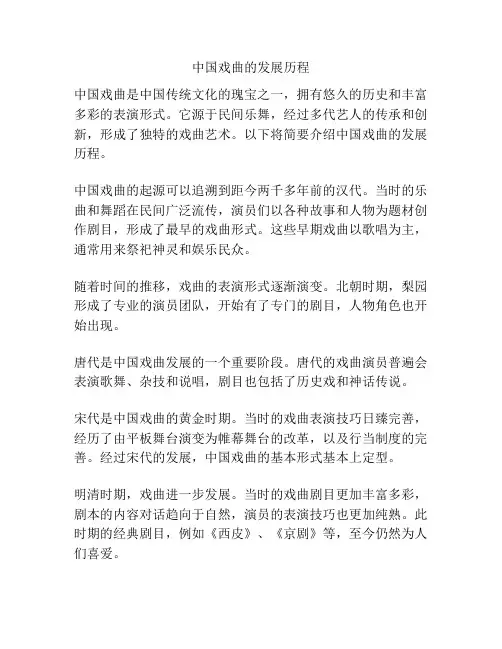 中国戏曲的发展历程

中国戏曲是中国传统文化的瑰宝之一，拥有悠久的历史和丰富多彩的表演形式。它源于民间乐舞，经过多代艺人的传承和创新，形成了独特的戏曲艺术。以下将简要介绍中国戏曲的发展历程。

中国戏曲的起源可以追溯到距今两千多年前的汉代。当时的乐曲和舞蹈在民间广泛流传，演员们以各种故事和人物为题材创作剧目，形成了最早的戏曲形式。这些早期戏曲以歌唱为主，通常用来祭祀神灵和娱乐民众。

随着时间的推移，戏曲的表演形式逐渐演变。北朝时期，梨园形成了专业的演员团队，开始有了专门的剧目，人物角色也开始出现。

唐代是中国戏曲发展的一个重要阶段。唐代的戏曲演员普遍会表演歌舞、杂技和说唱，剧目也包括了历史戏和神话传说。

宋代是中国戏曲的黄金时期。当时的戏曲表演技巧日臻完善，经历了由平板舞台演变为帷幕舞台的改革，以及行当制度的完善。经过宋代的发展，中国戏曲的基本形式基本上定型。

明清时期，戏曲进一步发展。当时的戏曲剧目更加丰富多彩，剧本的内容对话趋向于自然，演员的表演技巧也更加纯熟。此时期的经典剧目，例如《西皮》、《京剧》等，至今仍然为人们喜爱。